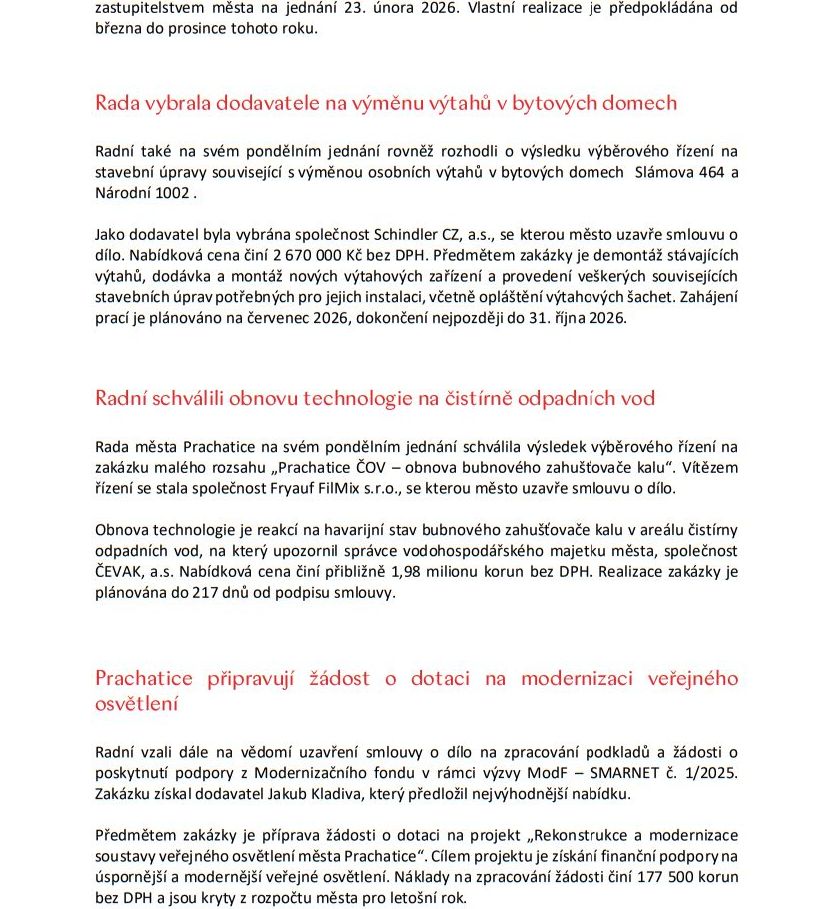 zastupitelstvem města na jednání 23. února 2026. Vlastní realizace je předpokládána od března do prosince tohoto roku.

Rada vybrala dodavatele na výměnu výtahů v bytových domech

Radní také na svém pondělním jednání rovněž rozhodli o výsledku výběrového řízení na stavební úpravy související s výměnou osobních výtahů v bytových domech Slámova 464 a Národní 1002 .

Jako dodavatel byla vybrána společnost Schindler CZ, a.s., se kterou město uzavře smlouvu o dílo. Nabídková cena činí 2 670 000 Kč bez DPH. Předmětem zakázky je demontáž stávajících výtahů, dodávka a montáž nových výtahových zařízení a provedení veškerých souvisejících stavebních úprav potřebných pro jejich instalaci, včetně opláštění výtahových šachet. Zahájení prací je plánováno na červenec 2026, dokončení nejpozději do 31. října 2026.

Radní schválili obnovu technologie na čistírně odpadních vod

Rada města Prachatice na svém pondělním jednání schválila výsledek výběrového řízení na zakázku malého rozsahu „Prachatice ČOV – obnova bubnového zahušťovače kalu“. Vítězem řízení se stala společnost Fryauf FilMix s.r.o., se kterou město uzavře smlouvu o dílo.

Obnova technologie je reakcí na havarijní stav bubnového zahušťovače kalu v areálu čistírny odpadních vod, na který upozornil správce vodohospodářského majetku města, společnost ČEVAK, a.s. Nabídková cena činí přibližně 1,98 milionu korun bez DPH. Realizace zakázky je plánována do 217 dnů od podpisu smlouvy.

Prachatice připravují žádost o dotaci na modernizaci veřejného osvětlení

Radní vzali dále na vědomí uzavření smlouvy o dílo na zpracování podkladů a žádosti o poskytnutí podpory z Modernizačního fondu v rámci výzvy ModF – SMARNET č. 1/2025. Zakázku získal dodavatel Jakub Kladiva, který předložil nejvýhodnější nabídku.

Předmětem zakázky je příprava žádosti o dotaci na projekt „Rekonstrukce a modernizace soustavy veřejného osvětlení města Prachatice“. Cílem projektu je získání finanční podpory na úspornější a modernější veřejné osvětlení. Náklady na zpracování žádosti činí 177 500 korun bez DPH a jsou kryty z rozpočtu města pro letošní rok.